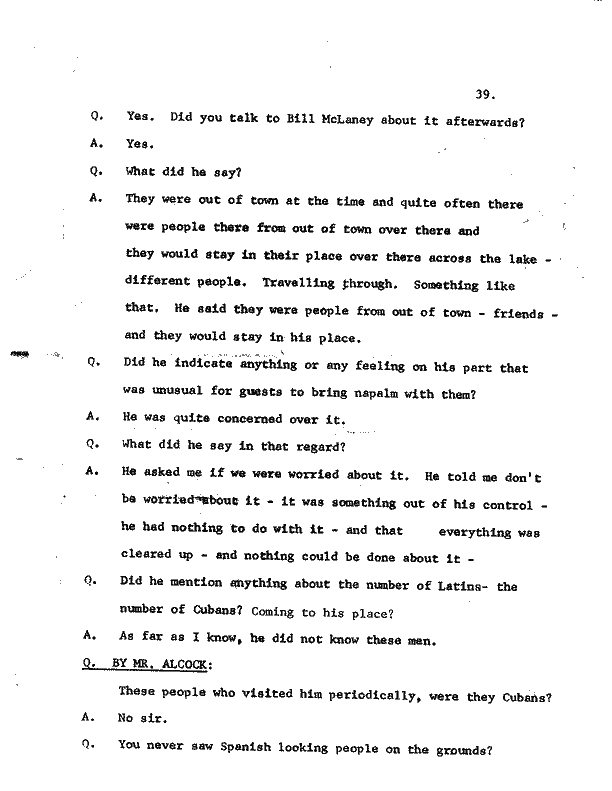 39.

Q. Yes. Did you talk to Bill McLaney about it afterwards?

A. Yes.

Q. What did he say?

A. They were out of town at the time and quite often there were people there from out of town over there and they would stay in their place over there across the lake - different people. Travelling through. Something like that. He said they were people from out of town - friends - and they would stay in his place.

Q. Did he indicate anything or any feeling on his part that was unusual for guests to bring napalm with them?

A. He was quite concerned over it.

Q. What did he say in that regard?

A. He asked me if we were worried about it. He told me don't be worried about it - it was something out of his control - he had nothing to do with it - and that everything was cleared up - and nothing could be done about it -

Q. Did he mention anything about the number of Latins- the number of Cubans? Coming to his place?

A. As far as I know, he did not know these men.

Q. BY MR. ALCOCK:

These people who visited him periodically, were they Cubans?

A. No sir.

Q. You never saw Spanish looking people on the grounds?